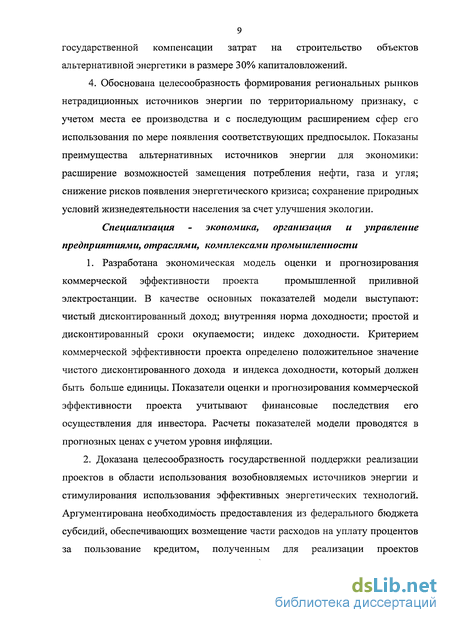 9

государственной компенсации затрат на строительство объектов альтернативной энергетики в размере 30% капиталовложений.

4. Обоснована целесообразность формирования региональных рынков нетрадиционных источников энергии по территориальному признаку, с учетом места ее производства и с последующим расширением сфер его использования по мере появления соответствующих предпосылок. Показаны преимущества альтернативных источников энергии для экономики: расширение возможностей замещения потребления нефти, газа и угля; снижение рисков появления энергетического кризиса; сохранение природных условий жизнедеятельности населения за счет улучшения экологии.

Специализация - экономика, организация и управление предприятиями, отраслями, комплексами промышленности

1. Разработана экономическая модель оценки и прогнозирования коммерческой эффективности проекта промышленной приливной электростанции. В качестве основных показателей модели выступают: чистый дисконтированный доход; внутренняя норма доходности; простой и дисконтированный сроки окупаемости; индекс доходности. Критерием коммерческой эффективности проекта определено положительное значение чистого дисконтированного дохода и индекса доходности, который должен быть больше единицы. Показатели оценки и прогнозирования коммерческой эффективности проекта учитывают финансовые последствия его осуществления для инвестора. Расчеты показателей модели проводятся в прогнозных ценах с учетом уровня инфляции.

2. Доказана целесообразность государственной поддержки реализации проектов в области использования возобновляемых источников энергии и стимулирования использования эффективных энергетических технологий. Аргументирована необходимость предоставления из федерального бюджета субсидий, обеспечивающих возмещение части расходов на уплату процентов за пользование кредитом, полученным для реализации проектов

dsLib.net
библиотека диссертаций